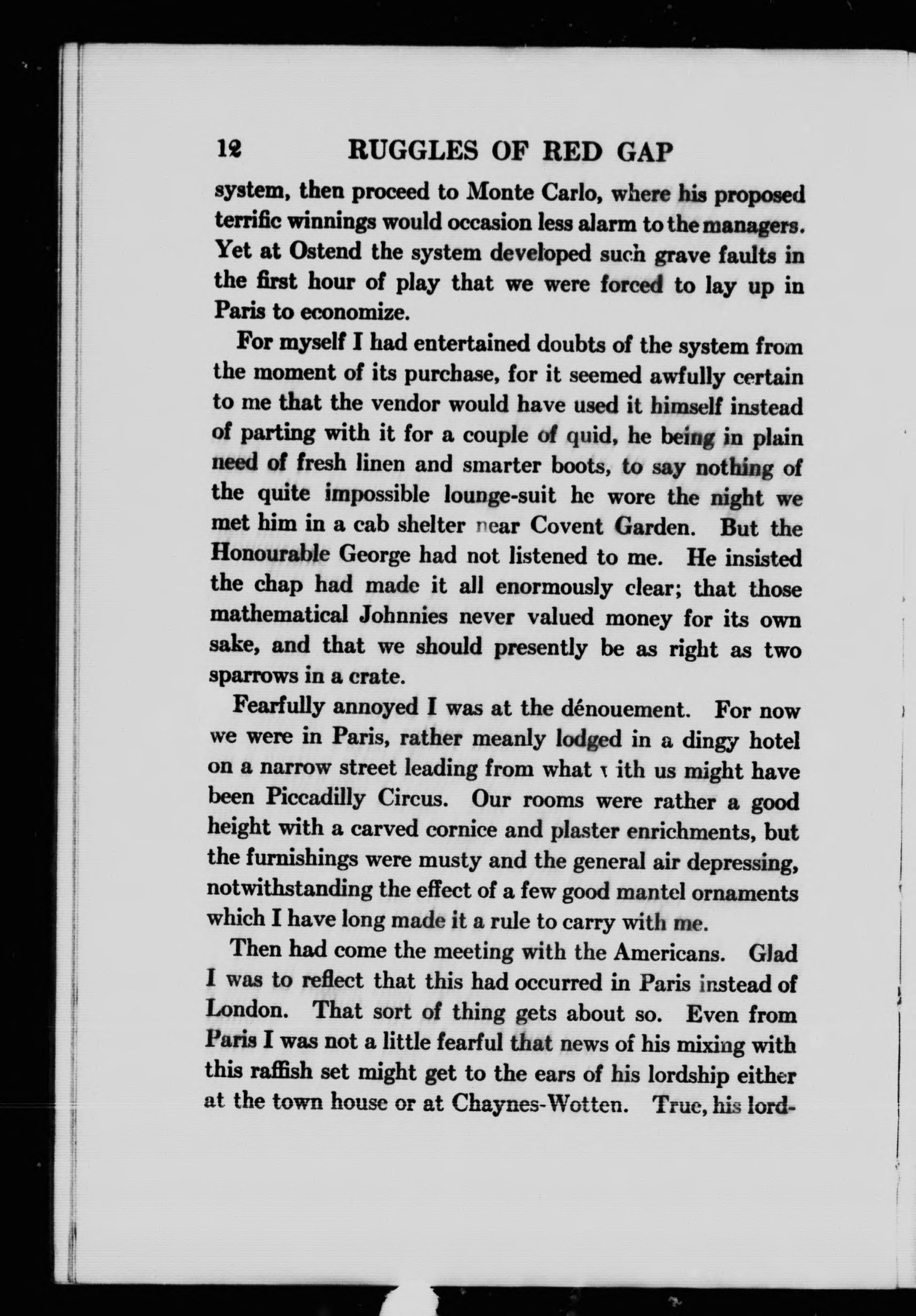 12 RUGGLES OF RED GAP

system, then proceed to Monte Carlo, where his proposed terrific winnings would occasion less alarm to the managers. Yet at Ostend the system developed such grave faults in the first hour of play that we were forced to lay up in Paris to economize.

For myself I had entertained doubts of the system from the moment of its purchase, for it seemed awfully certain to me that the vendor would have used it himself instead of parting with it for a couple of quid, he being in plain need of fresh linen and smarter boots, to say nothing of the quite impossible lounge-suit he wore the night we met him in a cab shelter near Covent Garden. But the Honourable George had not listened to me. He insisted the chap had made it all enormously clear; that those mathematical Johnnies never valued money for its own sake, and that we should presently be as right as two sparrows in a crate.

Fearfully annoyed I was at the dénouement. For now we were in Paris, rather meanly lodged in a dingy hotel on a narrow street leading from what with us might have been Piccadilly Circus. Our rooms were rather a good height with a carved cornice and plaster enrichments, but the furnishings were musty and the general air depressing, notwithstanding the effect of a few good mantel ornaments which I have long made it a rule to carry with me.

Then had come the meeting with the Americans. Glad I was to reflect that this had occurred in Paris instead of London. That sort of thing gets about so. Even from Paris I was not a little fearful that news of his mixing with this raffish set might get to the ears of his lordship either at the town house or at Chaynes-Wotten. True, his lord-